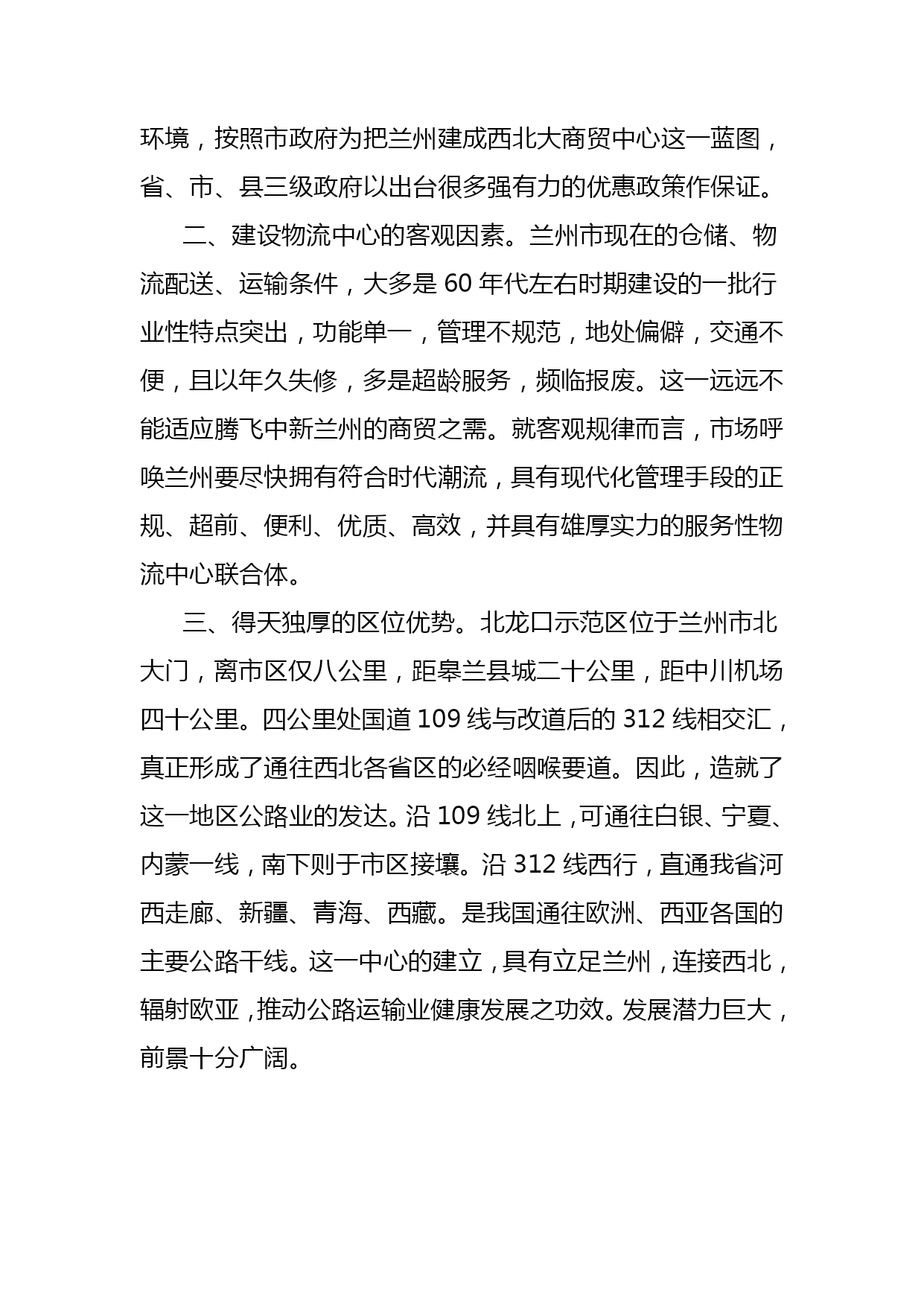 环境，按照市政府为把兰州建成西北大商贸中心这一蓝图，省、市、县三级政府以出台很多强有力的优惠政策作保证。

二、建设物流中心的客观因素。兰州市现在的仓储、物流配送、运输条件，大多是 60 年代左右时期建设的一批行业性特点突出，功能单一，管理不规范，地处偏僻，交通不便，且以年久失修，多是超龄服务，频临报废。这一远远不能适应腾飞中新兰州的商贸之需。就客观规律而言，市场呼唤兰州要尽快拥有符合时代潮流，具有现代化管理手段的正规、超前、便利、优质、高效，并具有雄厚实力的服务性物流中心联合体。

三、得天独厚的区位优势。北龙口示范区位于兰州市北大门，离市区仅八公里，距皋兰县城二十公里，距中川机场四十公里。四公里处国道 109 线与改道后的 312 线相交汇，真正形成了通往西北各省区的必经咽喉要道。因此，造就了这一地区公路业的发达。沿 109 线北上，可通往白银、宁夏、内蒙一线，南下则于市区接壤。沿 312 线西行，直通我省河西走廊、新疆、青海、西藏。是我国通往欧洲、西亚各国的主要公路干线。这一中心的建立，具有立足兰州，连接西北，辐射欧亚，推动公路运输业健康发展之功效。发展潜力巨大，前景十分广阔。